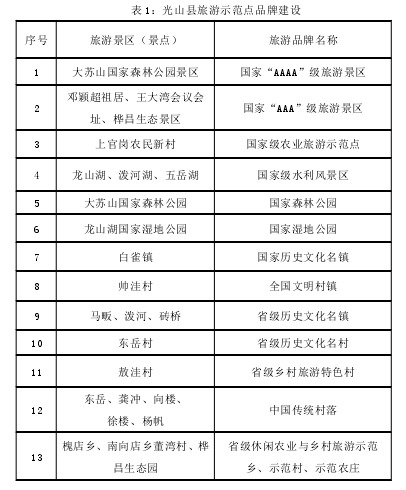 表 1：光山县旅游示范点品牌建设

| 序号 | 旅游景区（景点） | 旅游品牌名称 |
|---|---|---|
| 1 | 大苏山国家森林公园景区 | 国家“AAAA”级旅游景区 |
| 2 | 邓颖超祖居、王大湾会议会址、桦昌生态景区 | 国家“AAA”级旅游景区 |
| 3 | 上官岗农民新村 | 国家级农业旅游示范点 |
| 4 | 龙山湖、泼河湖、五岳湖 | 国家级水利风景区 |
| 5 | 大苏山国家森林公园 | 国家森林公园 |
| 6 | 龙山湖国家湿地公园 | 国家湿地公园 |
| 7 | 白雀镇 | 国家历史文化名镇 |
| 8 | 帅洼村 | 全国文明村镇 |
| 9 | 马畈、泼河、砖桥 | 省级历史文化名镇 |
| 10 | 东岳村 | 省级历史文化名村 |
| 11 | 敖洼村 | 省级乡村旅游特色村 |
| 12 | 东岳、龚冲、向楼、徐楼、杨帆 | 中国传统村落 |
| 13 | 槐店乡、南向店乡董湾村、桦昌生态园 | 省级休闲农业与乡村旅游示范乡、示范村、示范农庄 |